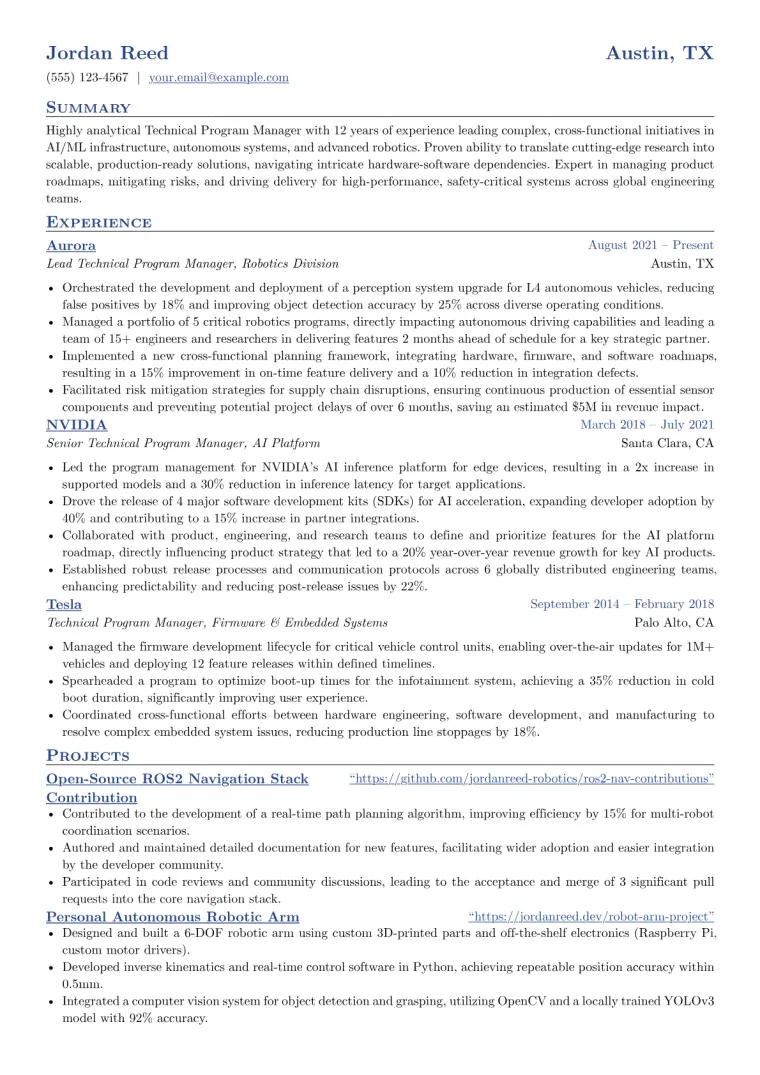 Jordan Reed
Austin, TX

(555) 123-4567 | your.email@example.com

Summary

Highly analytical Technical Program Manager with 12 years of experience leading complex, cross-functional initiatives in AI/ML infrastructure, autonomous systems, and advanced robotics. Proven ability to translate cutting-edge research into scalable, production-ready solutions, navigating intricate hardware-software dependencies. Expert in managing product roadmaps, mitigating risks, and driving delivery for high-performance, safety-critical systems across global engineering teams.

Experience

Aurora
August 2021 – Present
Lead Technical Program Manager, Robotics Division
Austin, TX

• Orchestrated the development and deployment of a perception system upgrade for L4 autonomous vehicles, reducing false positives by 18% and improving object detection accuracy by 25% across diverse operating conditions.
• Managed a portfolio of 5 critical robotics programs, directly impacting autonomous driving capabilities and leading a team of 15+ engineers and researchers in delivering features 2 months ahead of schedule for a key strategic partner.
• Implemented a new cross-functional planning framework, integrating hardware, firmware, and software roadmaps, resulting in a 15% improvement in on-time feature delivery and a 10% reduction in integration defects.
• Facilitated risk mitigation strategies for supply chain disruptions, ensuring continuous production of essential sensor components and preventing potential project delays of over 6 months, saving an estimated $5M in revenue impact.

NVIDIA
March 2018 – July 2021
Senior Technical Program Manager, AI Platform
Santa Clara, CA

• Led the program management for NVIDIA's AI inference platform for edge devices, resulting in a 2x increase in supported models and a 30% reduction in inference latency for target applications.
• Drove the release of 4 major software development kits (SDKs) for AI acceleration, expanding developer adoption by 40% and contributing to a 15% increase in partner integrations.
• Collaborated with product, engineering, and research teams to define and prioritize features for the AI platform roadmap, directly influencing product strategy that led to a 20% year-over-year revenue growth for key AI products.
• Established robust release processes and communication protocols across 6 globally distributed engineering teams, enhancing predictability and reducing post-release issues by 22%.

Tesla
September 2014 – February 2018
Technical Program Manager, Firmware & Embedded Systems
Palo Alto, CA

• Managed the firmware development lifecycle for critical vehicle control units, enabling over-the-air updates for 1M+ vehicles and deploying 12 feature releases within defined timelines.
• Spearheaded a program to optimize boot-up times for the infotainment system, achieving a 35% reduction in cold boot duration, significantly improving user experience.
• Coordinated cross-functional efforts between hardware engineering, software development, and manufacturing to resolve complex embedded system issues, reducing production line stoppages by 18%.

Projects

Open-Source ROS2 Navigation Stack Contribution
"https://github.com/jordanreed-robotics/ros2-nav-contributions"

• Contributed to the development of a real-time path planning algorithm, improving efficiency by 15% for multi-robot coordination scenarios.
• Authored and maintained detailed documentation for new features, facilitating wider adoption and easier integration by the developer community.
• Participated in code reviews and community discussions, leading to the acceptance and merge of 3 significant pull requests into the core navigation stack.

Personal Autonomous Robotic Arm
"https://jordanreed.dev/robot-arm-project"

• Designed and built a 6-DOF robotic arm using custom 3D-printed parts and off-the-shelf electronics (Raspberry Pi, custom motor drivers).
• Developed inverse kinematics and real-time control software in Python, achieving repeatable position accuracy within 0.5mm.
• Integrated a computer vision system for object detection and grasping, utilizing OpenCV and a locally trained YOLOv3 model with 92% accuracy.